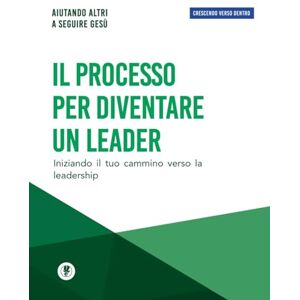 AIUTANDO ALTRI
A SEGUIRE GESÙ

CRESCENDO VERSO DENTRO

IL PROCESSO PER DIVENTARE UN LEADER

Iniziando il tuo cammino verso la leadership